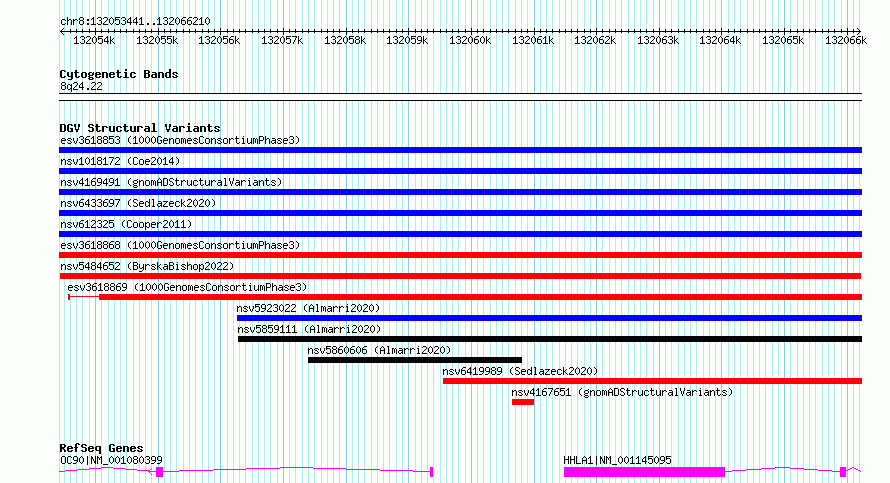 chr8:132053441..132066210

132054k 132055k 132056k 132057k 132058k 132059k 132060k 132061k 132062k 132063k 132064k 132065k 132066k

Cytogenetic Bands
8q24.22

DGV Structural Variants
esv3618853 (1000GenomesConsortiumPhase3)
nsv1018172 (Coe2014)
nsv4169491 (gnomADStructuralVariants)
nsv6433697 (Sedlazeck2020)
nsv612325 (Cooper2011)
esv3618868 (1000GenomesConsortiumPhase3)
nsv5484652 (ByrskaBishop2022)
esv3618869 (1000GenomesConsortiumPhase3)
nsv5923022 (Almarri2020)
nsv5859111 (Almarri2020)
nsv5860606 (Almarri2020)
nsv6419989 (Sedlazeck2020)
nsv4167651 (gnomADStructuralVariants)

RefSeq Genes
OC90|NM_001080399
HHLA1|NM_001145095